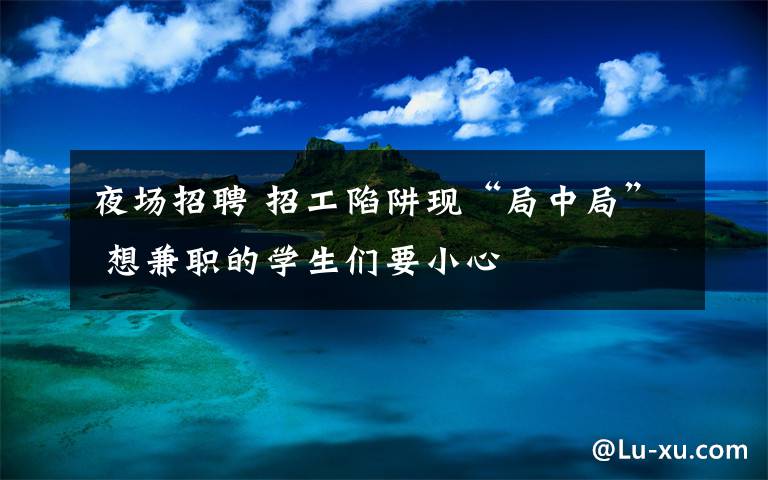 夜场招聘 招工陷阱现“局中局” 想兼职的学生们要小心

@Lu-xu.com